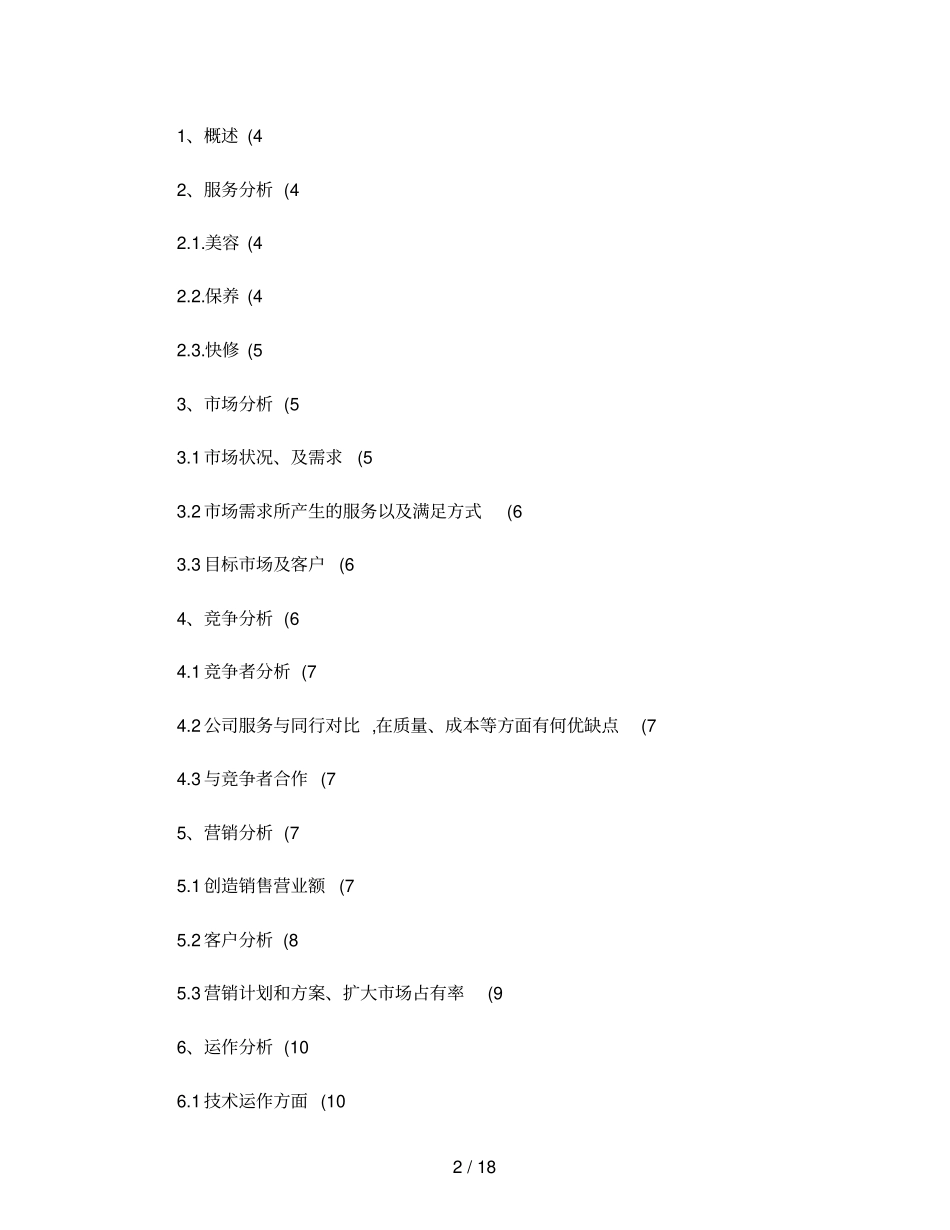 1、概述 (4

2、服务分析 (4

2.1.美容 (4

2.2.保养 (4

2.3.快修 (5

3、市场分析 (5

3.1 市场状况、及需求 (5

3.2 市场需求所产生的服务以及满足方式 (6

3.3 目标市场及客户 (6

4、竞争分析 (6

4.1 竞争者分析 (7

4.2 公司服务与同行对比 ,在质量、成本等方面有何优缺点 (7

4.3 与竞争者合作 (7

5、营销分析 (7

5.1 创造销售营业额 (7

5.2 客户分析 (8

5.3 营销计划和方案、扩大市场占有率 (9

6、运作分析 (10

6.1 技术运作方面 (10

2 / 18